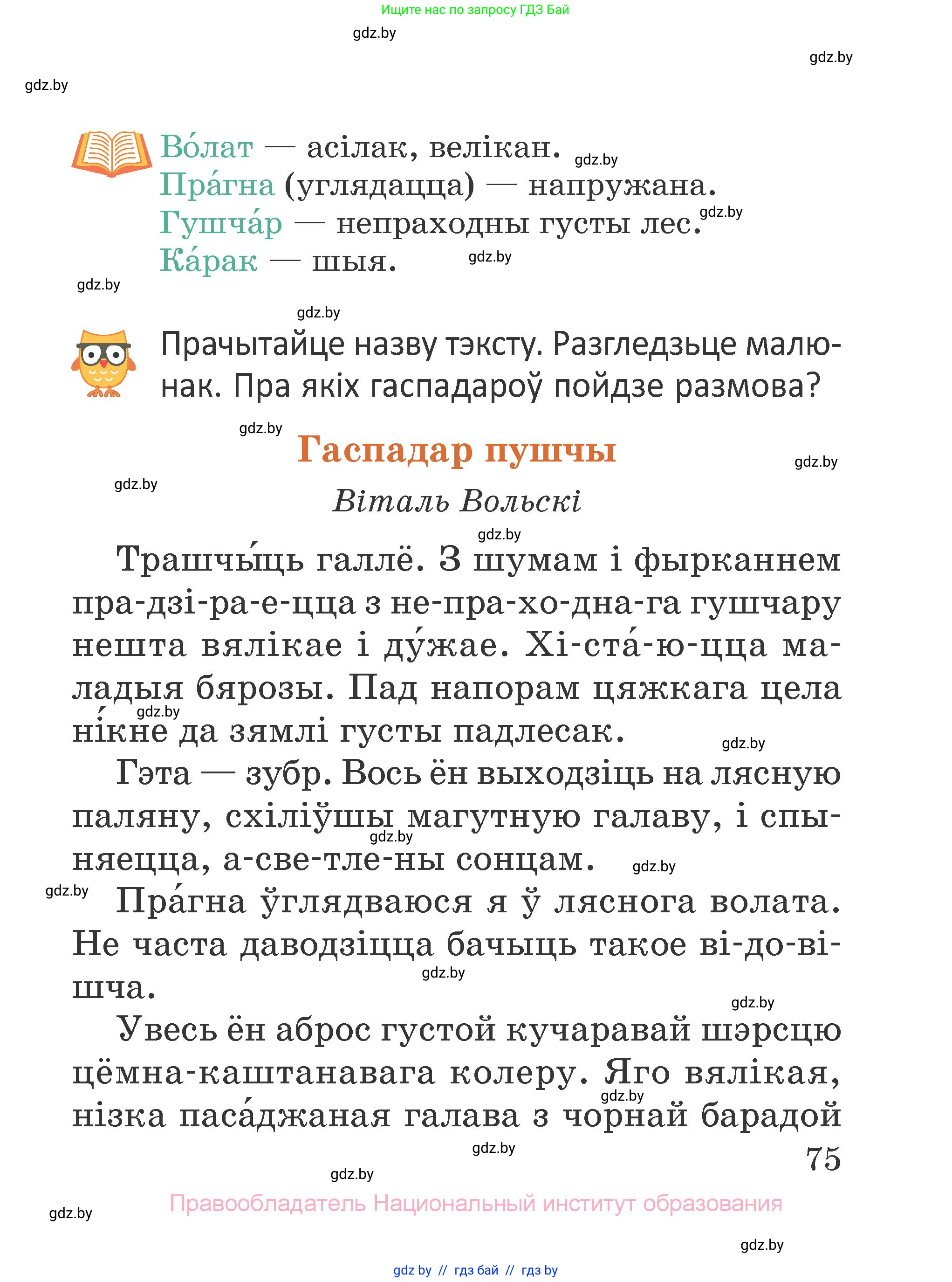 Ищите нас по запросу ГДЗ Бай

gdz.by

gdz.by

gdz.by

Во́лат — асілак, велікан. gdz.by
Пра́гна (углядацца) — напружана.
Гушча́р — непраходны густы лес. gdz.by
Ка́рак — шыя. gdz.by

gdz.by

gdz.by

Прачытайце назву тэксту. Разгледзьце малюнак. Пра якіх гаспадароў пойдзе размова?

gdz.by

Гаспадар пушчы

gdz.by

gdz.by

Віталь Вольскі

gdz.by

Трашчы́ць галлё. З шумам і фырканнем пра-дзі-ра-е-цца з не-пра-хо-дна-га гушчару нешта вялікае і ду́жае. Хі-ста́-ю-цца маладыя бярозы. Пад напорам цяжкага цела ні́кне да зямлі густы падлесак. gdz.by

gdz.by

Гэта — зубр. Вось ён выходзіць на лясную паляну, схіліўшы магутную галаву, і спыняецца, а-све-тле-ны сонцам. gdz.by gdz.by

gdz.by

Пра́гна ўглядваюся я ў ляснога волата. Не часта даводзіцца бачыць такое ві-до-ві-шча. gdz.by

gdz.by

Увесь ён аброс густой кучаравай шэрсцю цёмна-каштанавага колеру. Яго вялікая, нізка паса́джаная галава з чорнай барадой gdz.by

gdz.by

75

gdz.by

Правообладатель Национальный институт образования

gdz.by

gdz.by

gdz by // гдз бай // гдз by